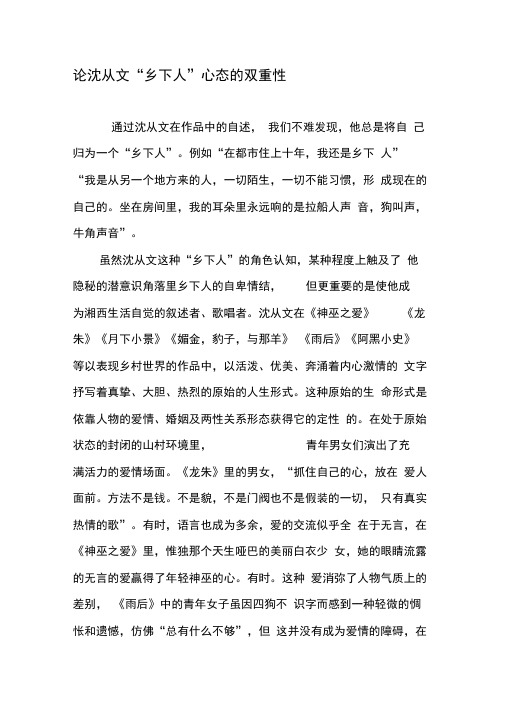 论沈从文“乡下人”心态的双重性

通过沈从文在作品中的自述，我们不难发现，他总是将自己归为一个“乡下人”。例如“在都市住上十年，我还是乡下人”“我是从另一个地方来的人，一切陌生，一切不能习惯，形成现在的自己的。坐在房间里，我的耳朵里永远响的是拉船人声音，狗叫声，牛角声音”。

虽然沈从文这种“乡下人”的角色认知，某种程度上触及了他隐秘的潜意识角落里乡下人的自卑情结，但更重要的是使他成为湘西生活自觉的叙述者、歌唱者。沈从文在《神巫之爱》《龙朱》《月下小景》《媚金，豹子，与那羊》《雨后》《阿黑小史》等以表现乡村世界的作品中，以活泼、优美、奔涌着内心激情的文字抒写着真挚、大胆、热烈的原始的人生形式。这种原始的生命形式是依靠人物的爱情、婚姻及两性关系形态获得它的定性的。在处于原始状态的封闭的山村环境里，青年男女们演出了充满活力的爱情场面。《龙朱》里的男女，“抓住自己的心，放在爱人面前。方法不是钱。不是貌，不是门阀也不是假装的一切，只有真实热情的歌”。有时，语言也成为多余，爱的交流似乎全在于无言，在《神巫之爱》里，惟独那个天生哑巴的美丽白衣少女，她的眼睛流露的无言的爱赢得了年轻神巫的心。有时。这种爱消弥了人物气质上的差别，《雨后》中的青年女子虽因四狗不识字而感到一种轻微的惆怅和遗憾，仿佛“总有什么不够”，但这并没有成为爱情的障碍，在